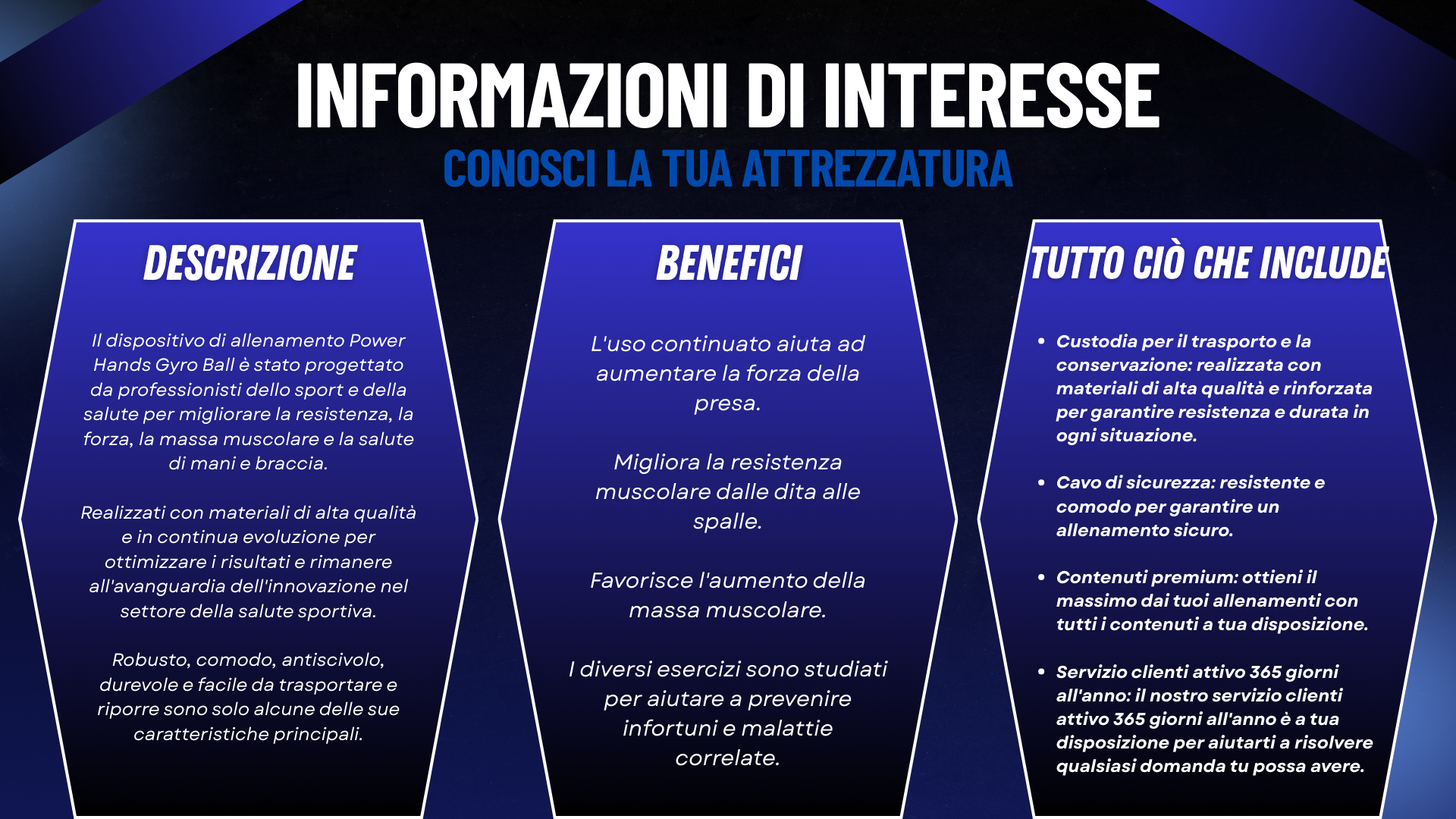 INFORMAZIONI DI INTERESSE
CONOSCI LA TUA ATTREZZATURA

DESCRIZIONE

Il dispositivo di allenamento Power Hands Gyro Ball è stato progettato da professionisti dello sport e della salute per migliorare la resistenza, la forza, la massa muscolare e la salute di mani e braccia.

Realizzati con materiali di alta qualità e in continua evoluzione per ottimizzare i risultati e rimanere all'avanguardia dell'innovazione nel settore della salute sportiva.

Robusto, comodo, antiscivolo, durevole e facile da trasportare e riporre sono solo alcune delle sue caratteristiche principali.

BENEFICI

L'uso continuato aiuta ad aumentare la forza della presa.

Migliora la resistenza muscolare dalle dita alle spalle.

Favorisce l'aumento della massa muscolare.

I diversi esercizi sono studiati per aiutare a prevenire infortuni e malattie correlate.

TUTTO CIÒ CHE INCLUDE

• Custodia per il trasporto e la conservazione: realizzata con materiali di alta qualità e rinforzata per garantire resistenza e durata in ogni situazione.

• Cavo di sicurezza: resistente e comodo per garantire un allenamento sicuro.

• Contenuti premium: ottieni il massimo dai tuoi allenamenti con tutti i contenuti a tua disposizione.

• Servizio clienti attivo 365 giorni all'anno: il nostro servizio clienti attivo 365 giorni all'anno è a tua disposizione per aiutarti a risolvere qualsiasi domanda tu possa avere.